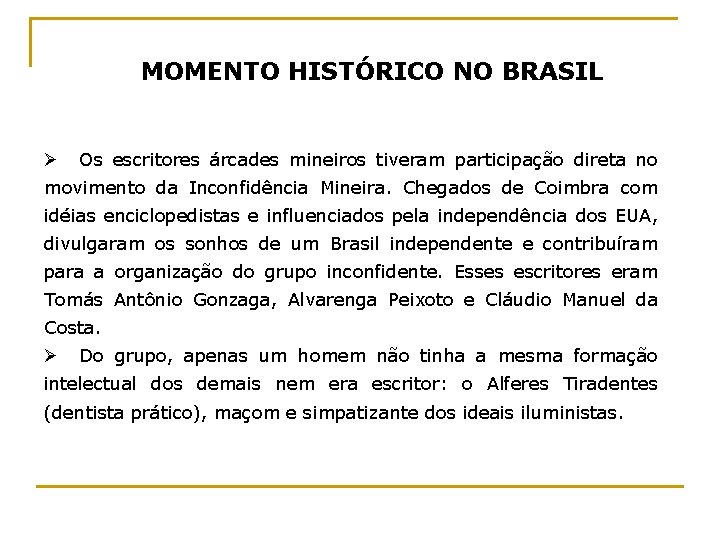 MOMENTO HISTÓRICO NO BRASIL

➢ Os escritores árcades mineiros tiveram participação direta no movimento da Inconfidência Mineira. Chegados de Coimbra com idéias enciclopedistas e influenciados pela independência dos EUA, divulgaram os sonhos de um Brasil independente e contribuíram para a organização do grupo inconfidente. Esses escritores eram Tomás Antônio Gonzaga, Alvarenga Peixoto e Cláudio Manuel da Costa.

➢ Do grupo, apenas um homem não tinha a mesma formação intelectual dos demais nem era escritor: o Alferes Tiradentes (dentista prático), maçom e simpatizante dos ideais iluministas.